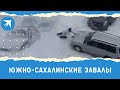 ЮЖНО-САХАЛИНСКИЕ ЗАВАЛЫ